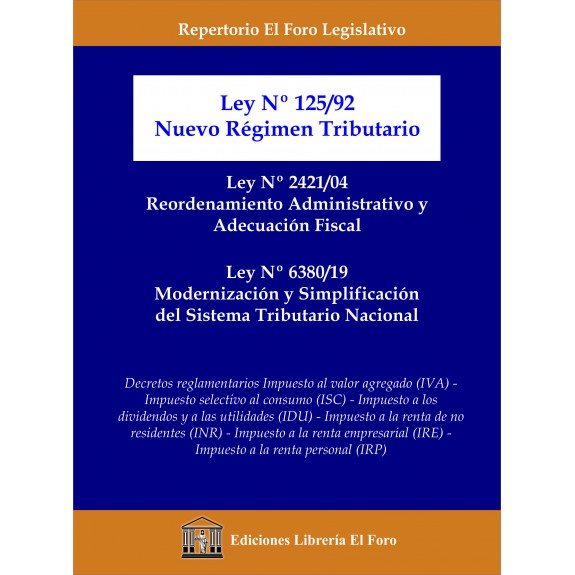 Repertorio El Foro Legislativo

Ley Nº 125/92
Nuevo Régimen Tributario

Ley Nº 2421/04
Reordenamiento Administrativo y Adecuación Fiscal

Ley Nº 6380/19
Modernización y Simplificación del Sistema Tributario Nacional

Decretos reglamentarios Impuesto al valor agregado (IVA) - Impuesto selectivo al consumo (ISC) - Impuesto a los dividendos y a las utilidades (IDU) - Impuesto a la renta de no residentes (INR) - Impuesto a la renta empresarial (IRE) - Impuesto a la renta personal (IRP)

Ediciones Librería El Foro